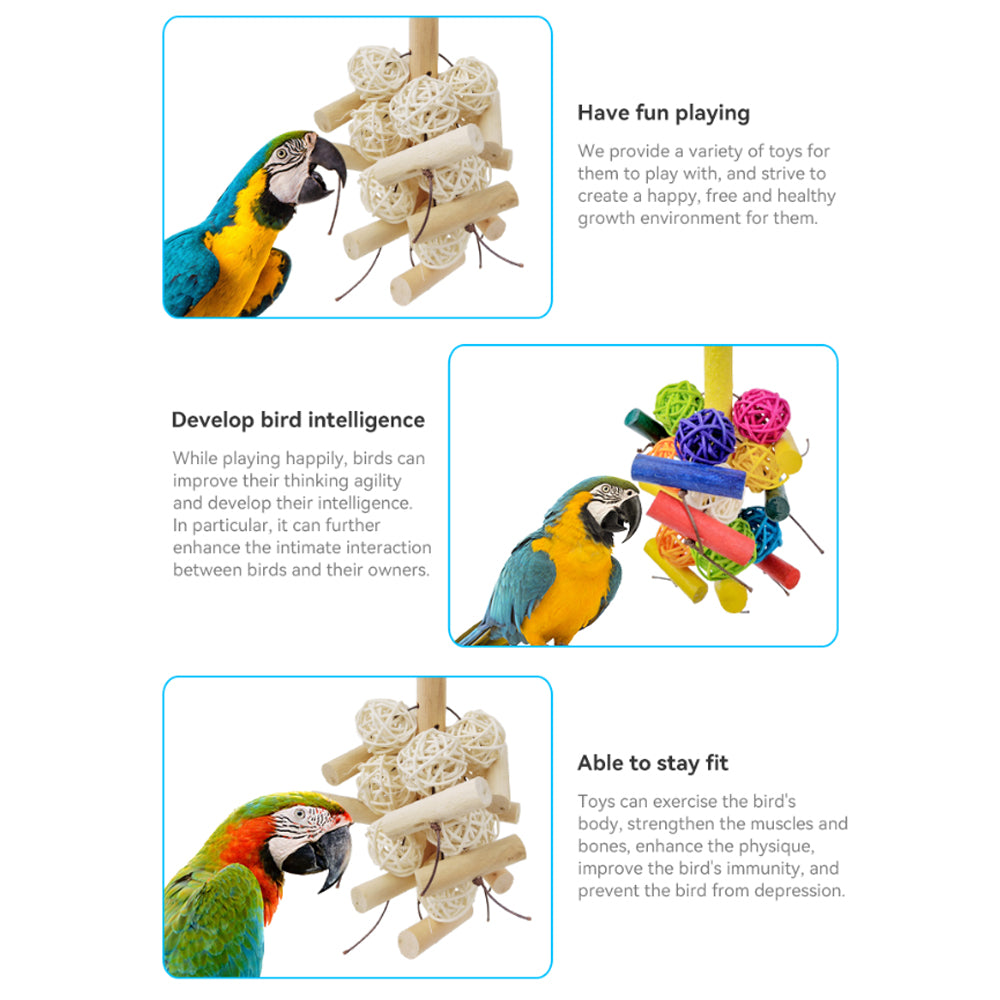 Have fun playing

We provide a variety of toys for them to play with, and strive to create a happy, free and healthy growth environment for them.

Develop bird intelligence

While playing happily, birds can improve their thinking agility and develop their intelligence. In particular, it can further enhance the intimate interaction between birds and their owners.

Able to stay fit

Toys can exercise the bird's body, strengthen the muscles and bones, enhance the physique, improve the bird's immunity, and prevent the bird from depression.